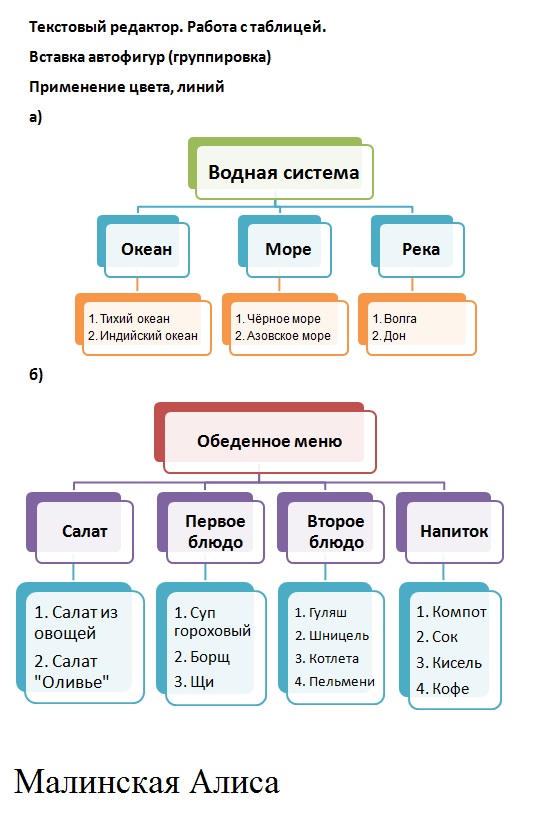 Текстовый редактор. Работа с таблицей.

Вставка автофигур (группировка)

Применение цвета, линий

а)

Водная система

Океан

Море

Река

1. Тихий океан
2. Индийский океан

1. Чёрное море
2. Азовское море

1. Волга
2. Дон

б)

Обеденное меню

Салат

Первое блюдо

Второе блюдо

Напиток

1. Салат из овощей
2. Салат "Оливье"

1. Суп гороховый
2. Борщ
3. Щи

1. Гуляш
2. Шницель
3. Котлета
4. Пельмени

1. Компот
2. Сок
3. Кисель
4. Кофе

Малинская Алиса